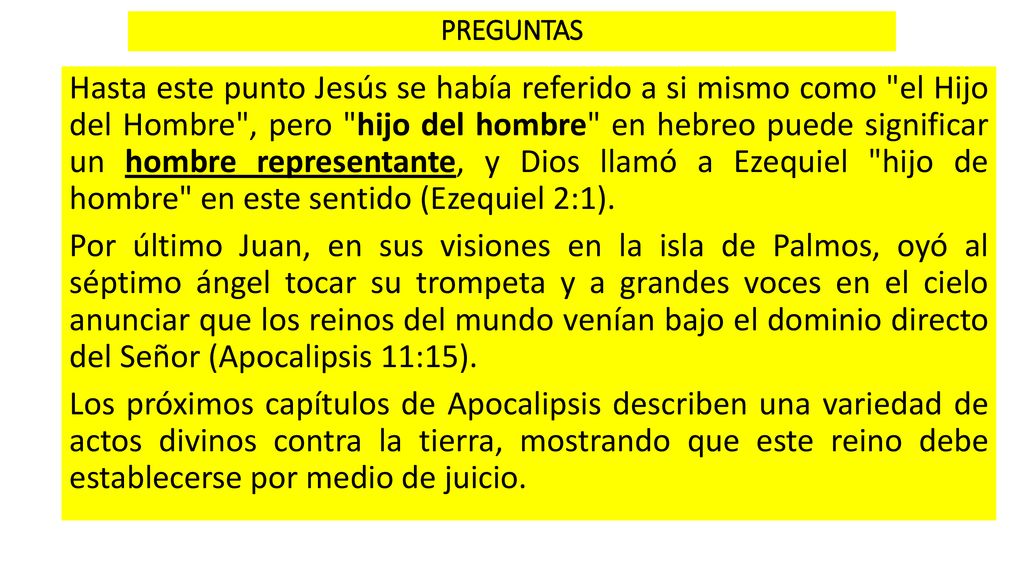 PREGUNTAS

Hasta este punto Jesús se había referido a si mismo como "el Hijo del Hombre", pero "hijo del hombre" en hebreo puede significar un hombre representante, y Dios llamó a Ezequiel "hijo de hombre" en este sentido (Ezequiel 2:1).

Por último Juan, en sus visiones en la isla de Palmos, oyó al séptimo ángel tocar su trompeta y a grandes voces en el cielo anunciar que los reinos del mundo venían bajo el dominio directo del Señor (Apocalipsis 11:15).

Los próximos capítulos de Apocalipsis describen una variedad de actos divinos contra la tierra, mostrando que este reino debe establecerse por medio de juicio.